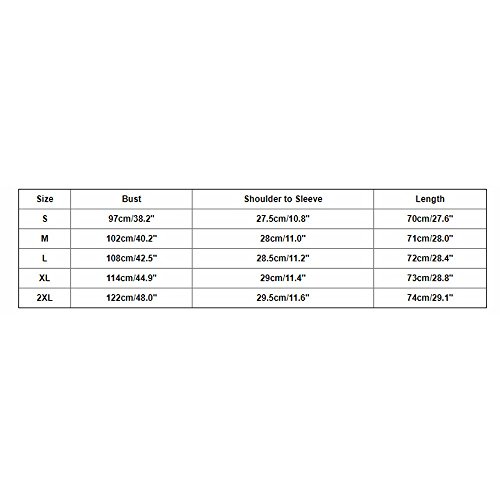 | Size | Bust | Shoulder to Sleeve | Length |
|---|---|---|---|
| S | 97cm/38.2" | 27.5cm/10.8" | 70cm/27.6" |
| M | 102cm/40.2" | 28cm/11.0" | 71cm/28.0" |
| L | 108cm/42.5" | 28.5cm/11.2" | 72cm/28.4" |
| XL | 114cm/44.9" | 29cm/11.4" | 73cm/28.8" |
| 2XL | 122cm/48.0" | 29.5cm/11.6" | 74cm/29.1" |